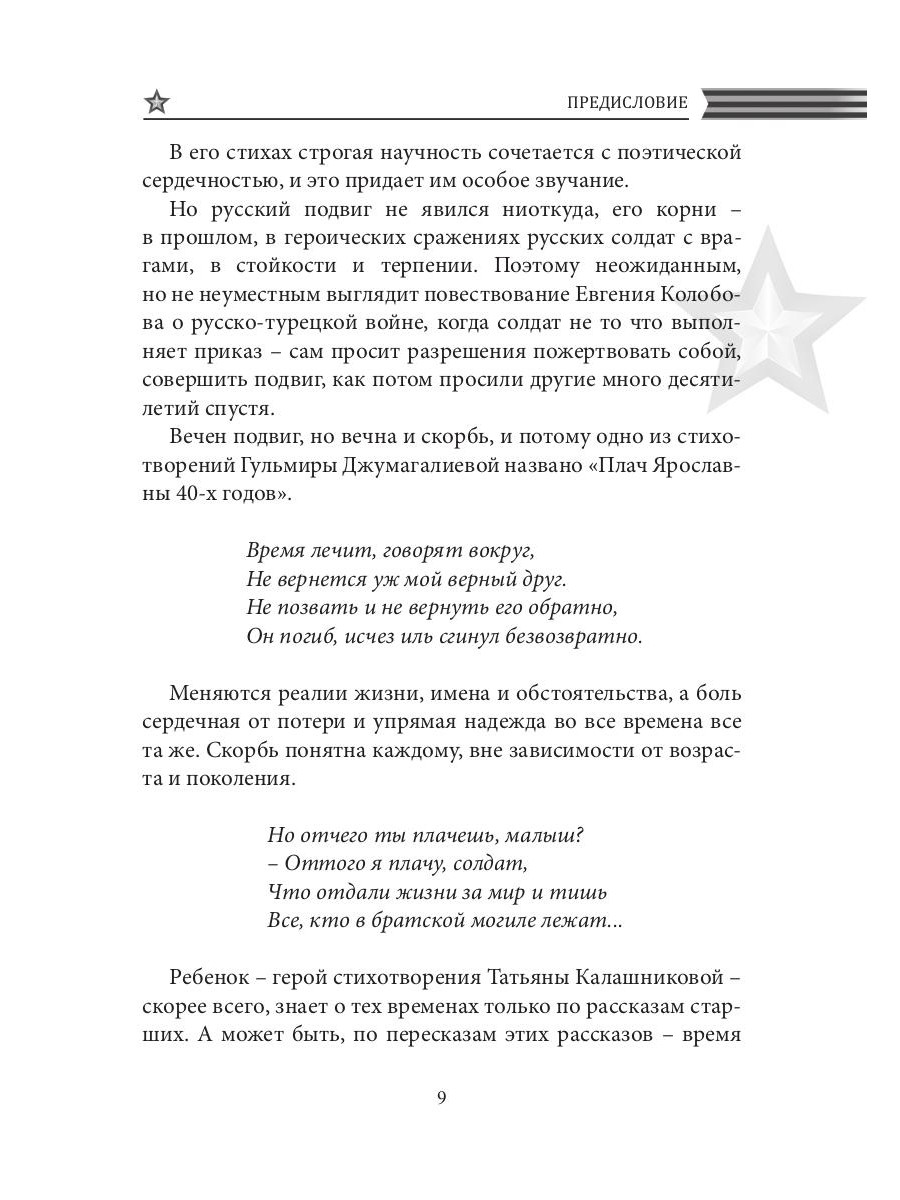 ПРЕДИСЛОВИЕ

В его стихах строгая научность сочетается с поэтической сердечностью, и это придает им особое звучание.

Но русский подвиг не явился ниоткуда, его корни – в прошлом, в героических сражениях русских солдат с врагами, в стойкости и терпении. Поэтому неожиданным, но не неуместным выглядит повествование Евгения Колобова о русско-турецкой войне, когда солдат не то что выполняет приказ – сам просит разрешения пожертвовать собой, совершить подвиг, как потом просили другие много десятилетий спустя.

Вечен подвиг, но вечна и скорбь, и потому одно из стихотворений Гульмиры Джумагалиевой названо «Плач Ярославны 40-х годов».

Время лечит, говорят вокруг,
Не вернется уж мой верный друг.
Не позвать и не вернуть его обратно,
Он погиб, исчез иль сгинул безвозвратно.

Меняются реалии жизни, имена и обстоятельства, а боль сердечная от потери и упрямая надежда во все времена все та же. Скорбь понятна каждому, вне зависимости от возраста и поколения.

Но отчего ты плачешь, малыш?
– Оттого я плачу, солдат,
Что отдали жизни за мир и тишь
Все, кто в братской могиле лежат...

Ребенок – герой стихотворения Татьяны Калашниковой – скорее всего, знает о тех временах только по рассказам старших. А может быть, по пересказам этих рассказов – время

9